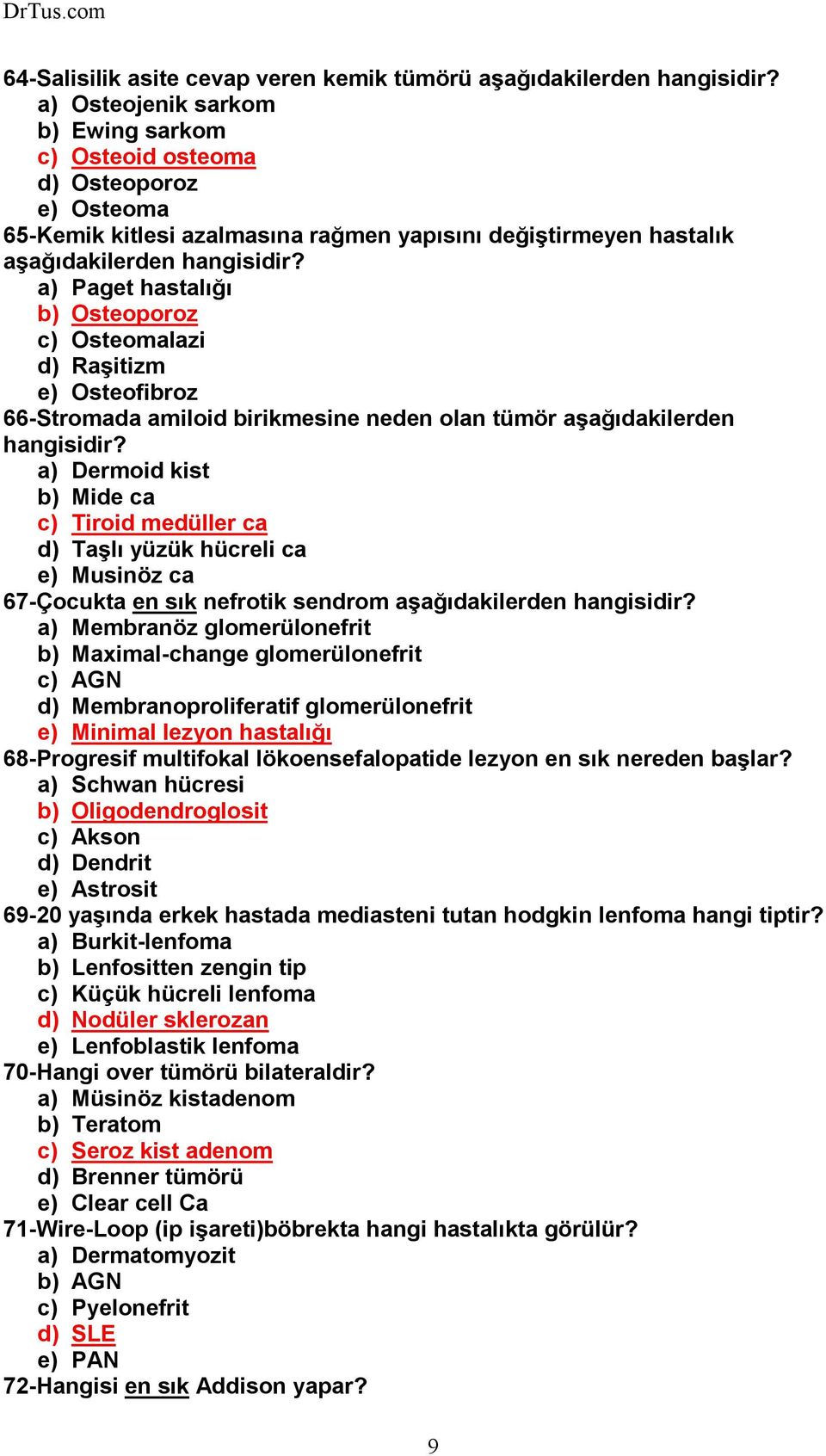 DrTus.com

64-Salisilik asite cevap veren kemik tümörü aşağıdakilerden hangisidir?
a) Osteojenik sarkom
b) Ewing sarkom
c) Osteoid osteoma
d) Osteoporoz
e) Osteoma
65-Kemik kitlesi azalmasına rağmen yapısını değiştirmeyen hastalık aşağıdakilerden hangisidir?
a) Paget hastalığı
b) Osteoporoz
c) Osteomalazi
d) Raşitizm
e) Osteofibroz
66-Stromada amiloid birikmesine neden olan tümör aşağıdakilerden hangisidir?
a) Dermoid kist
b) Mide ca
c) Tiroid medüller ca
d) Taşlı yüzük hücreli ca
e) Musinöz ca
67-Çocukta en sık nefrotik sendrom aşağıdakilerden hangisidir?
a) Membranöz glomerülonefrit
b) Maximal-change glomerülonefrit
c) AGN
d) Membranoproliferatif glomerülonefrit
e) Minimal lezyon hastalığı
68-Progresif multifokal lökoensefalopatide lezyon en sık nereden başlar?
a) Schwan hücresi
b) Oligodendroglosit
c) Akson
d) Dendrit
e) Astrosit
69-20 yaşında erkek hastada mediasteni tutan hodgkin lenfoma hangi tiptir?
a) Burkit-lenfoma
b) Lenfositten zengin tip
c) Küçük hücreli lenfoma
d) Nodüler sklerozan
e) Lenfoblastik lenfoma
70-Hangi over tümörü bilateraldir?
a) Müsinöz kistadenom
b) Teratom
c) Seroz kist adenom
d) Brenner tümörü
e) Clear cell Ca
71-Wire-Loop (ip işareti)böbrekta hangi hastalıkta görülür?
a) Dermatomyozit
b) AGN
c) Pyelonefrit
d) SLE
e) PAN
72-Hangisi en sık Addison yapar?

9